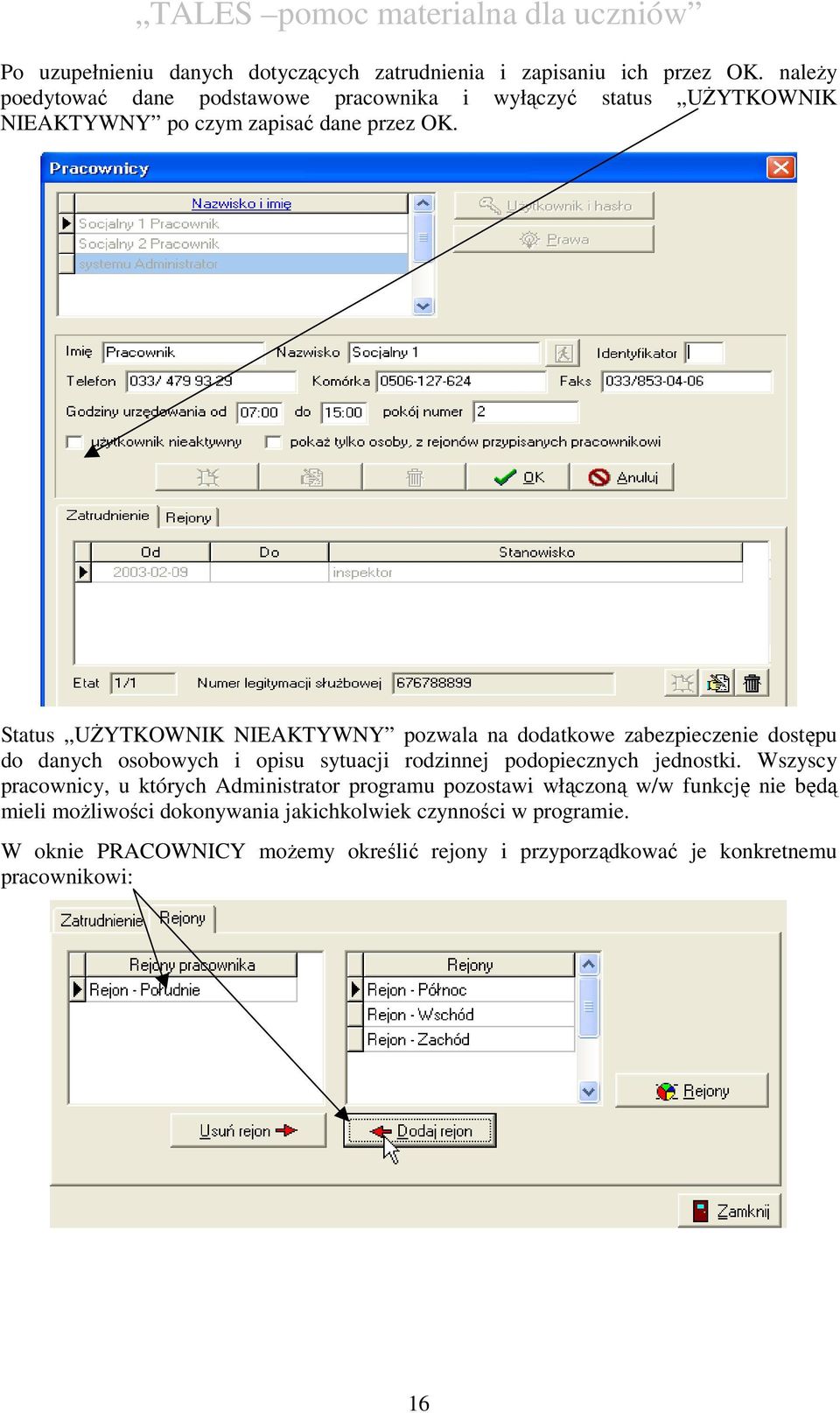 „TALES –pomoc materialna dla uczniów”

Po uzupełnieniu danych dotyczących zatrudnienia i zapisaniu ich przez OK. należy poedytować dane podstawowe pracownika i wyłączyć status „UŻYTKOWNIK NIEAKTYWNY” po czym zapisać dane przez OK.

Pracownicy

Nazwisko i imię
Socjalny 1 Pracownik
Socjalny 2 Pracownik
systemu Administrator

Użytkownik i hasło
Prawa

Imię Pracownik
Nazwisko Socjalny 1
Identyfikator
Telefon 033/ 479 93 29
Komórka 0506-127-624
Faks 033/853-04-06
Godziny urzędowania od 07:00 do 15:00
pokój numer 2
użytkownik nieaktywny
pokaż tylko osoby, z rejonów przypisanych pracownikowi
OK
Anuluj

Zatrudnienie
Rejony

| Od | Do | Stanowisko |
|---|---|---|
| 2003-02-09 | | inspektor |

Etat 1/1
Numer legitymacji służbowej 676788899

Status „UŻYTKOWNIK NIEAKTYWNY” pozwala na dodatkowe zabezpieczenie dostępu do danych osobowych i opisu sytuacji rodzinnej podopiecznych jednostki. Wszyscy pracownicy, u których Administrator programu pozostawi włączoną w/w funkcję nie będą mieli możliwości dokonywania jakichkolwiek czynności w programie.

W oknie PRACOWNICY możemy określić rejony i przyporządkować je konkretnemu pracownikowi:

Zatrudnienie
Rejony

Rejony pracownika
Rejon - Południe

Rejony
Rejon - Północ
Rejon - Wschód
Rejon - Zachód

Rejony
Usuń rejon
Dodaj rejon
Zamknij

16